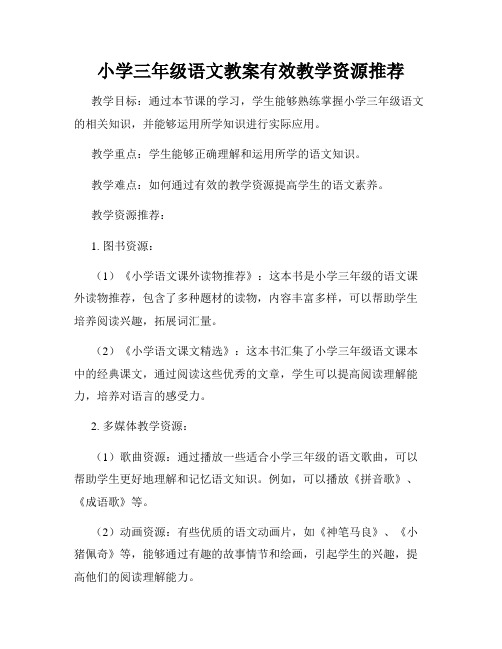 小学三年级语文教案有效教学资源推荐

教学目标：通过本节课的学习，学生能够熟练掌握小学三年级语文的相关知识，并能够运用所学知识进行实际应用。

教学重点：学生能够正确理解和运用所学的语文知识。

教学难点：如何通过有效的教学资源提高学生的语文素养。

教学资源推荐：

1. 图书资源：

（1）《小学语文课外读物推荐》：这本书是小学三年级的语文课外读物推荐，包含了多种题材的读物，内容丰富多样，可以帮助学生培养阅读兴趣，拓展词汇量。

（2）《小学语文课文精选》：这本书汇集了小学三年级语文课本中的经典课文，通过阅读这些优秀的文章，学生可以提高阅读理解能力，培养对语言的感受力。

2. 多媒体教学资源：

（1）歌曲资源：通过播放一些适合小学三年级的语文歌曲，可以帮助学生更好地理解和记忆语文知识。例如，可以播放《拼音歌》、《成语歌》等。

（2）动画资源：有些优质的语文动画片，如《神笔马良》、《小猪佩奇》等，能够通过有趣的故事情节和绘画，引起学生的兴趣，提高他们的阅读理解能力。